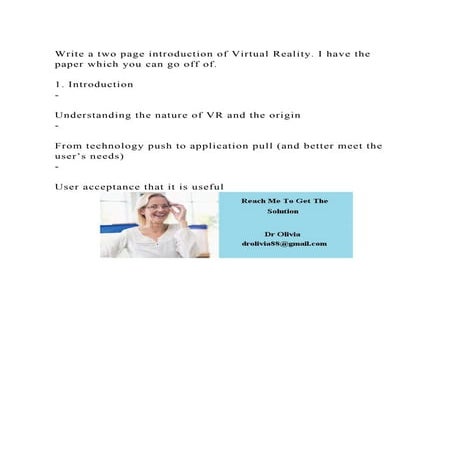 Write a two page introduction of Virtual Reality. I have the paper which you can go off of.

1. Introduction
-

Understanding the nature of VR and the origin
-

From technology push to application pull (and better meet the user's needs)
-

User acceptance that it is useful

Reach Me To Get The Solution

Dr Olivia
drolivia88@gmail.com